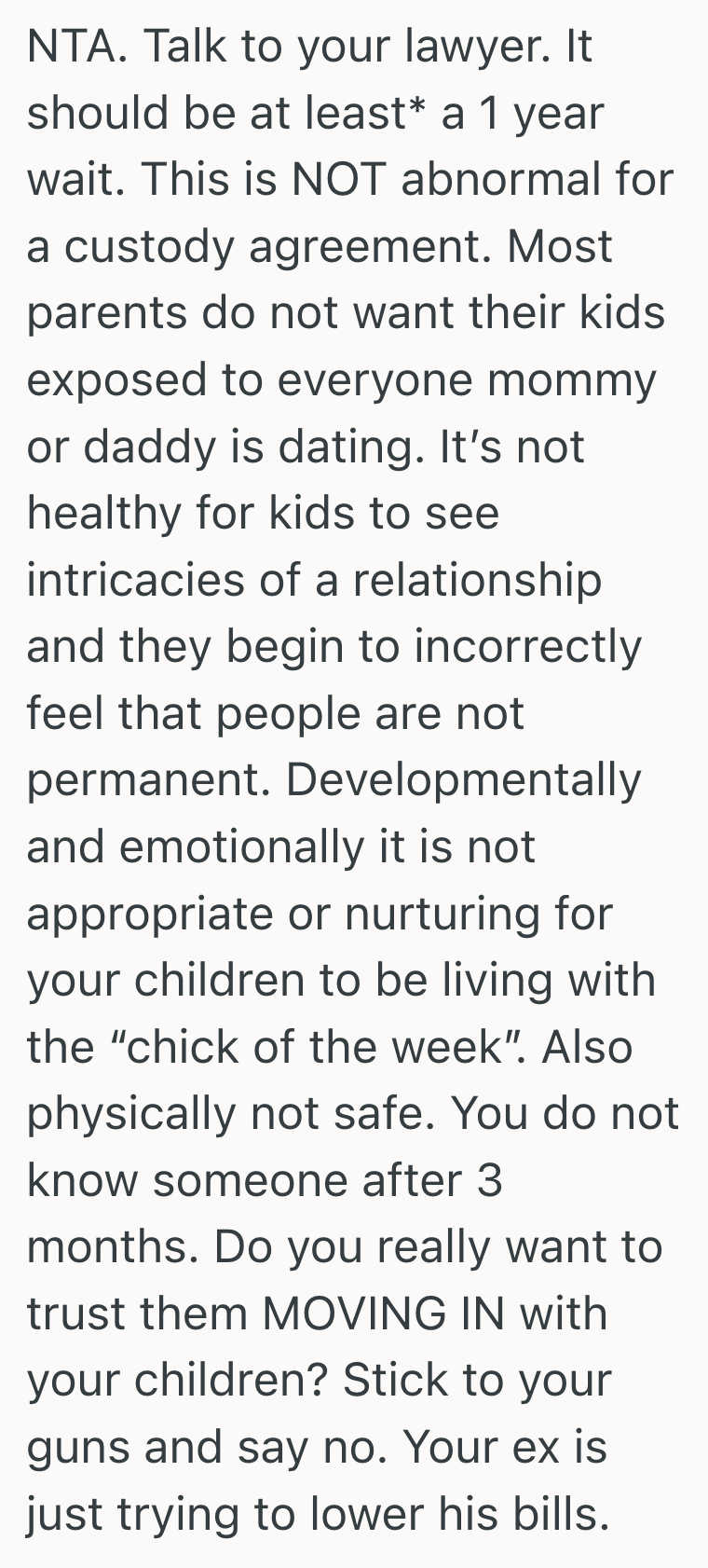 NTA. Talk to your lawyer. It should be at least* a 1 year wait. This is NOT abnormal for a custody agreement. Most parents do not want their kids exposed to everyone mommy or daddy is dating. It's not healthy for kids to see intricacies of a relationship and they begin to incorrectly feel that people are not permanent. Developmentally and emotionally it is not appropriate or nurturing for your children to be living with the "chick of the week". Also physically not safe. You do not know someone after 3 months. Do you really want to trust them MOVING IN with your children? Stick to your guns and say no. Your ex is just trying to lower his bills.